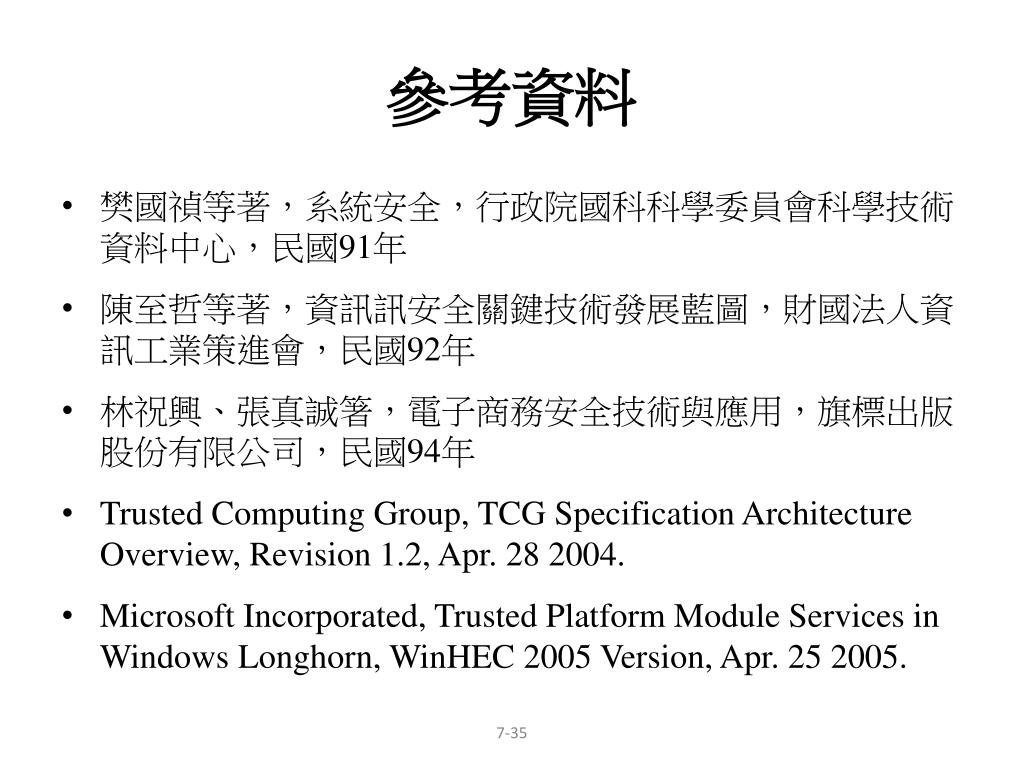 參考資料

• 樊國禎等著，系統安全，行政院國科科學委員會科學技術資料中心，民國91年
• 陳至哲等著，資訊訊安全關鍵技術發展藍圖，財國法人資訊工業策進會，民國92年
• 林祝興、張真誠箸，電子商務安全技術與應用，旗標出版股份有限公司，民國94年
• Trusted Computing Group, TCG Specification Architecture Overview, Revision 1.2, Apr. 28 2004.
• Microsoft Incorporated, Trusted Platform Module Services in Windows Longhorn, WinHEC 2005 Version, Apr. 25 2005.

7-35